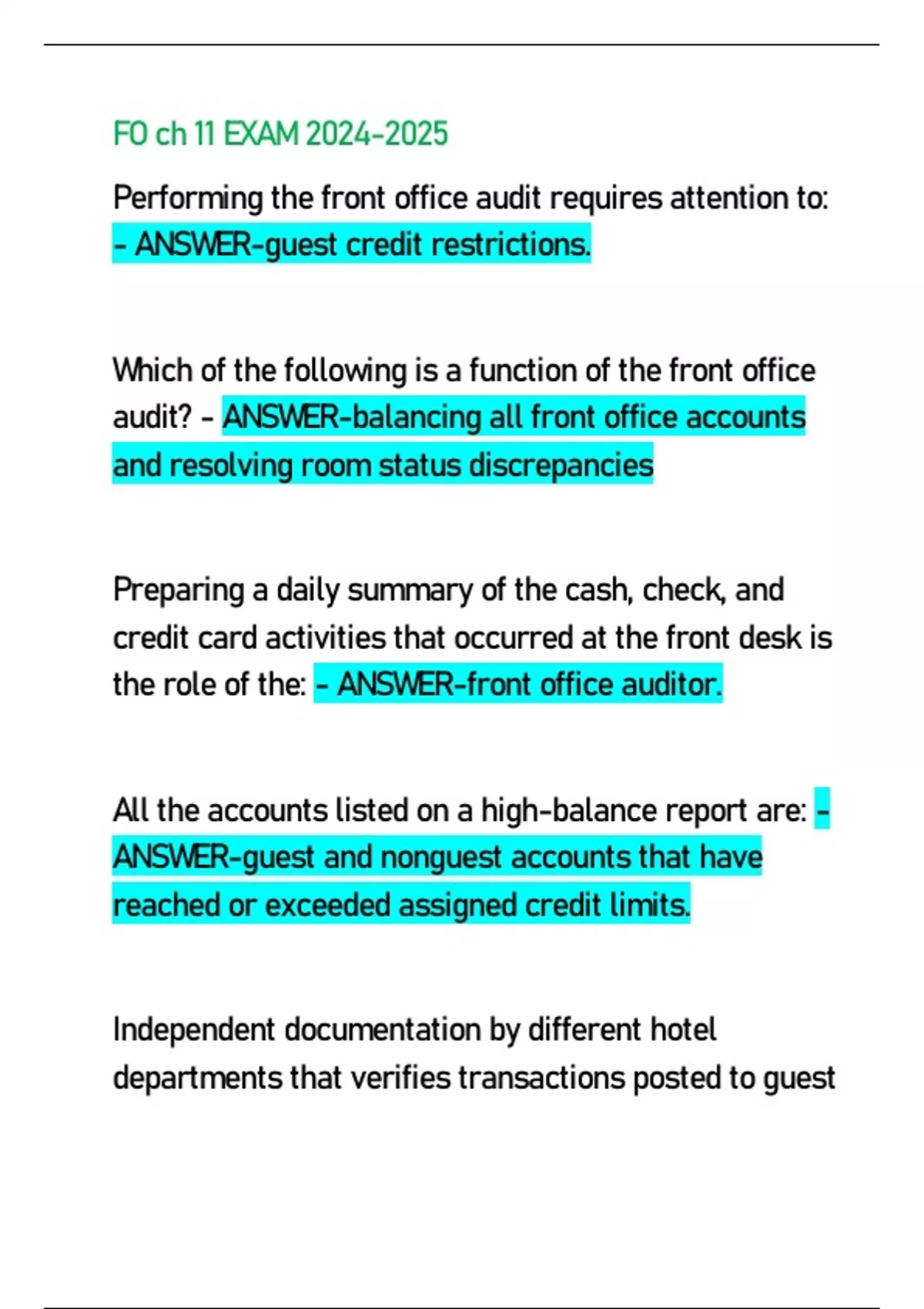 FO ch 11 EXAM 2024-2025

Performing the front office audit requires attention to: - ANSWER-guest credit restrictions.

Which of the following is a function of the front office audit? - ANSWER-balancing all front office accounts and resolving room status discrepancies

Preparing a daily summary of the cash, check, and credit card activities that occurred at the front desk is the role of the: - ANSWER-front office auditor.

All the accounts listed on a high-balance report are: - ANSWER-guest and nonguest accounts that have reached or exceeded assigned credit limits.

Independent documentation by different hotel departments that verifies transactions posted to guest